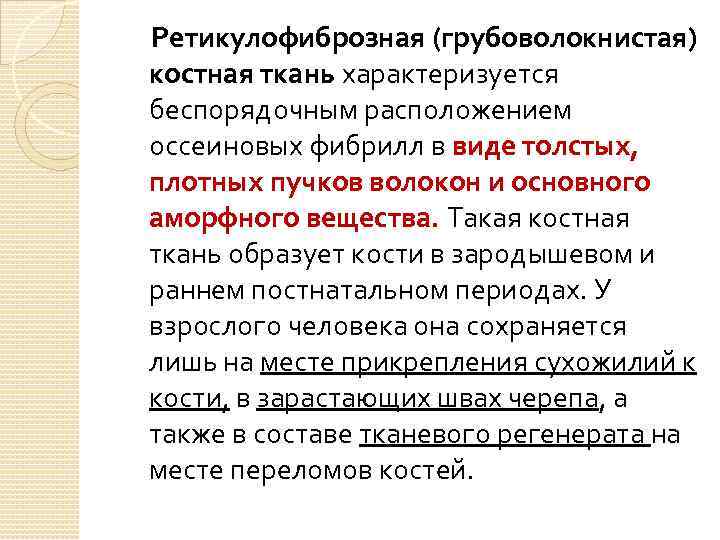 Ретикулофиброзная (грубоволокнистая) костная ткань характеризуется беспорядочным расположением оссеиновых фибрилл в виде толстых, плотных пучков волокон и основного аморфного вещества. Такая костная ткань образует кости в зародышевом и раннем постнатальном периодах. У взрослого человека она сохраняется лишь на месте прикрепления сухожилий к кости, в зарастающих швах черепа, а также в составе тканевого регенерата на месте переломов костей.